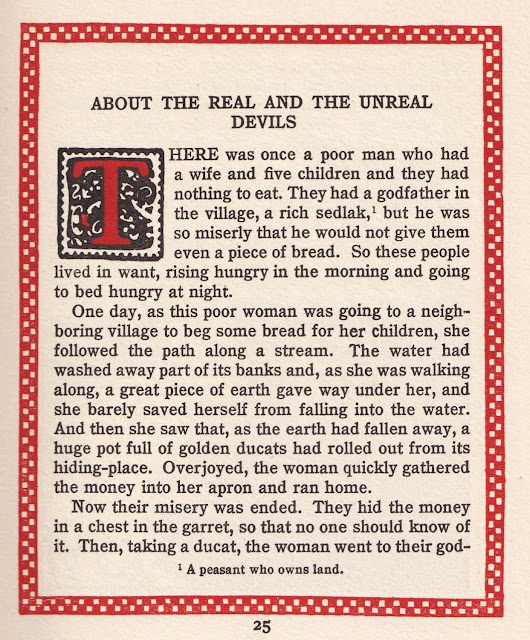 ABOUT THE REAL AND THE UNREAL DEVILS

THERE was once a poor man who had a wife and five children and they had nothing to eat. They had a godfather in the village, a rich sedlak,$^1$ but he was so miserly that he would not give them even a piece of bread. So these people lived in want, rising hungry in the morning and going to bed hungry at night.

One day, as this poor woman was going to a neighboring village to beg some bread for her children, she followed the path along a stream. The water had washed away part of its banks and, as she was walking along, a great piece of earth gave way under her, and she barely saved herself from falling into the water. And then she saw that, as the earth had fallen away, a huge pot full of golden ducats had rolled out from its hiding-place. Overjoyed, the woman quickly gathered the money into her apron and ran home.

Now their misery was ended. They hid the money in a chest in the garret, so that no one should know of it. Then, taking a ducat, the woman went to their god-

$^1$ A peasant who owns land.

25